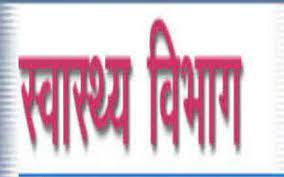 स्वास्थ्य विभाग